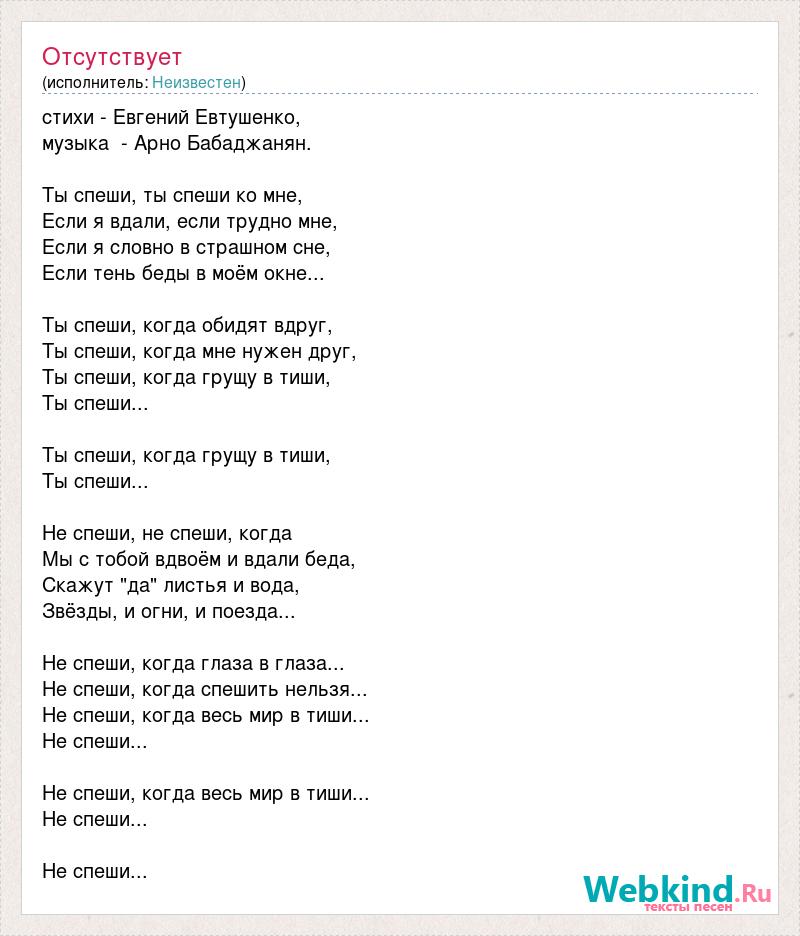 Отсутствует
(исполнитель: Неизвестен)

стихи - Евгений Евтушенко,
музыка - Арно Бабаджанян.

Ты спеши, ты спеши ко мне,
Если я вдали, если трудно мне,
Если я словно в страшном сне,
Если тень беды в моём окне...

Ты спеши, когда обидят вдруг,
Ты спеши, когда мне нужен друг,
Ты спеши, когда грущу в тиши,
Ты спеши...

Ты спеши, когда грущу в тиши,
Ты спеши...

Не спеши, не спеши, когда
Мы с тобой вдвоём и вдали беда,
Скажут "да" листья и вода,
Звёзды, и огни, и поезда...

Не спеши, когда глаза в глаза...
Не спеши, когда спешить нельзя...
Не спеши, когда весь мир в тиши...
Не спеши...

Не спеши, когда весь мир в тиши...
Не спеши...

Не спеши...

Webkind.Ru
тексты песен